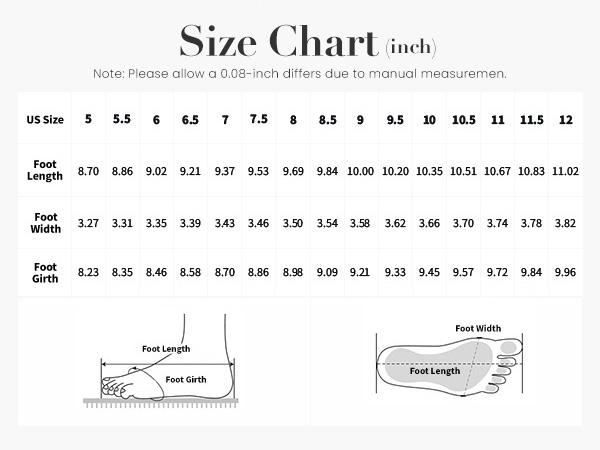 Size Chart (inch)

Note: Please allow a 0.08-inch differs due to manual measuremen.

| US Size | 5 | 5.5 | 6 | 6.5 | 7 | 7.5 | 8 | 8.5 | 9 | 9.5 | 10 | 10.5 | 11 | 11.5 | 12 |
|---|---|---|---|---|---|---|---|---|---|---|---|---|---|---|---|
| Foot Length | 8.70 | 8.86 | 9.02 | 9.21 | 9.37 | 9.53 | 9.69 | 9.84 | 10.00 | 10.20 | 10.35 | 10.51 | 10.67 | 10.83 | 11.02 |
| Foot Width | 3.27 | 3.31 | 3.35 | 3.39 | 3.43 | 3.46 | 3.50 | 3.54 | 3.58 | 3.62 | 3.66 | 3.70 | 3.74 | 3.78 | 3.82 |
| Foot Girth | 8.23 | 8.35 | 8.46 | 8.58 | 8.70 | 8.86 | 8.98 | 9.09 | 9.21 | 9.33 | 9.45 | 9.57 | 9.72 | 9.84 | 9.96 |

Foot Length
Foot Girth

Foot Width
Foot Length